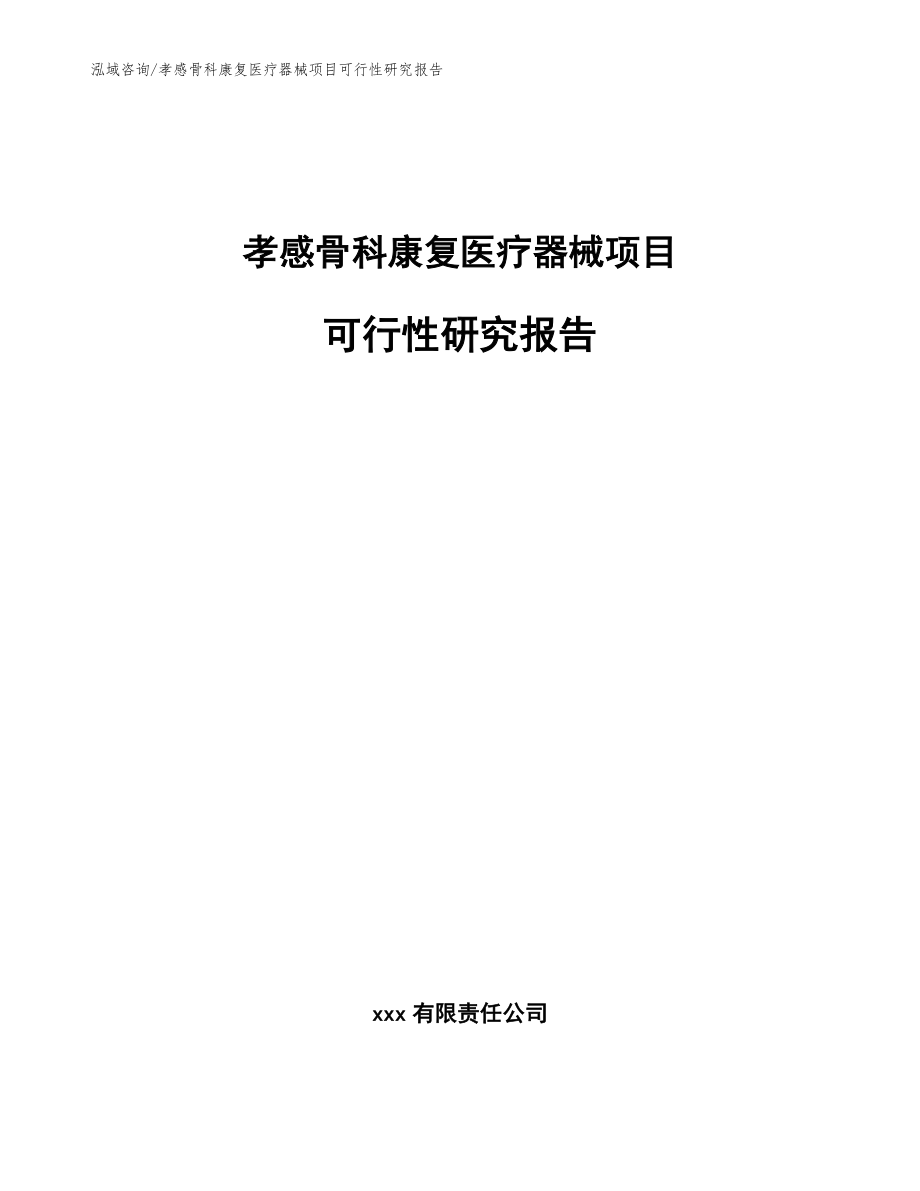 泓域咨询/孝感骨科康复医疗器械项目可行性研究报告

孝感骨科康复医疗器械项目

可行性研究报告

xxx 有限责任公司